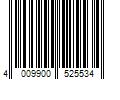 4 009900 525534